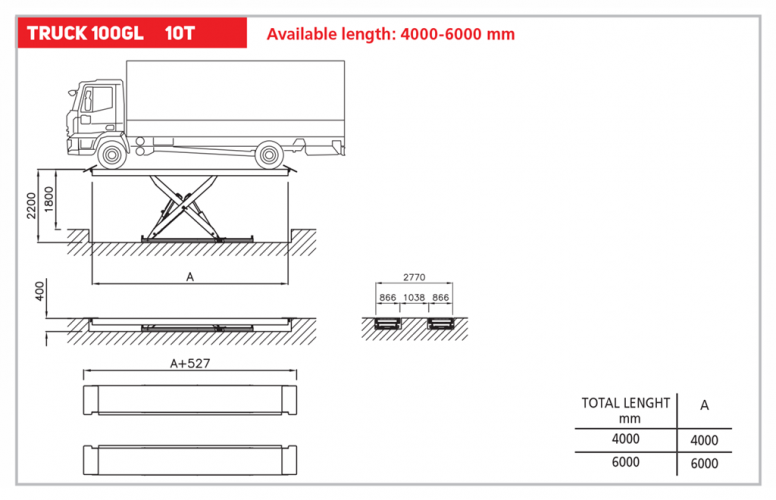 TRUCK 100GL 10T

Available length: 4000-6000 mm

2200

1800

A

400

2770

866 1038 866

A+527

| TOTAL LENGHT mm | A |
|---|---|
| 4000 | 4000 |
| 6000 | 6000 |